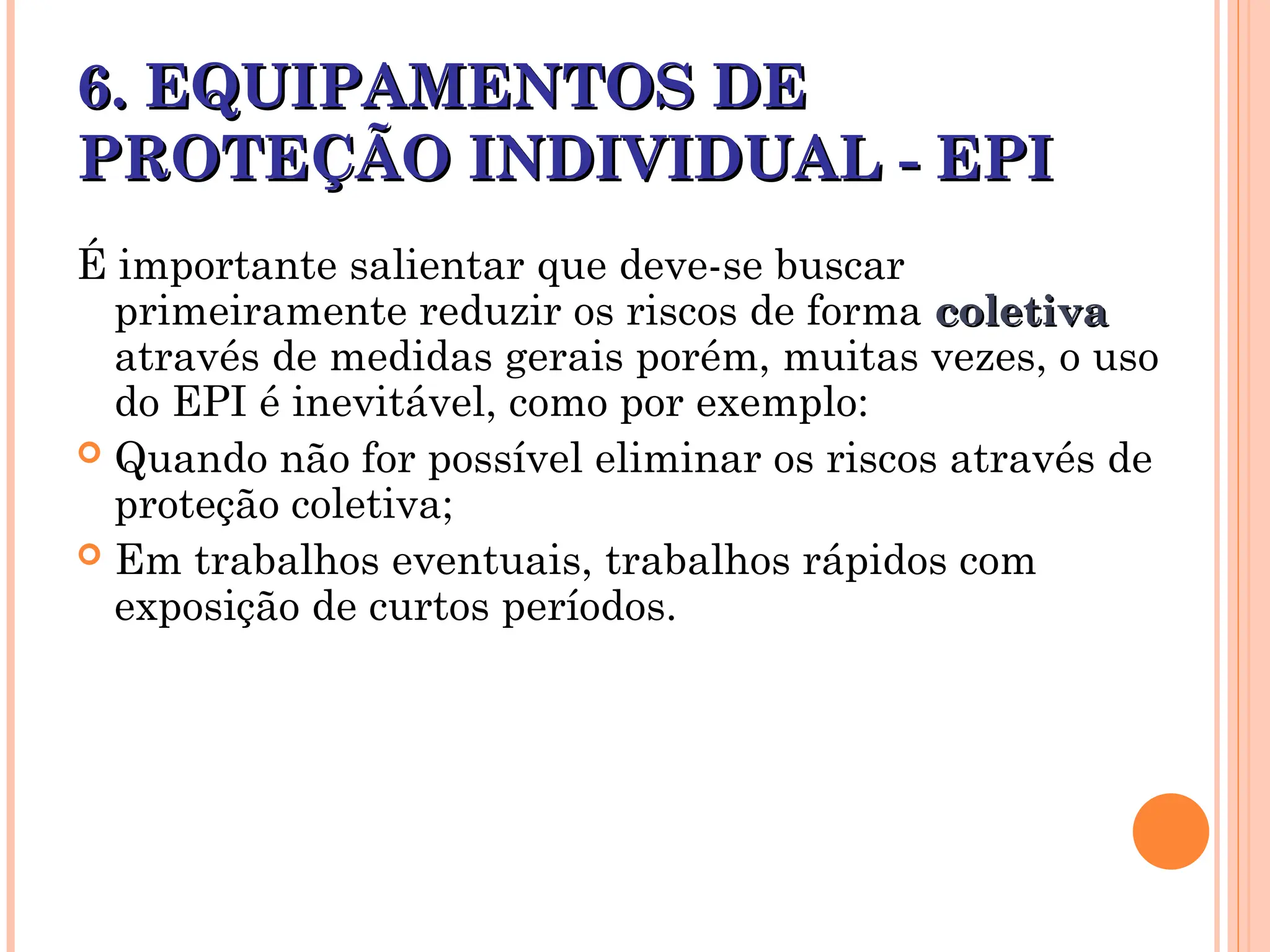 6. EQUIPAMENTOS DE PROTEÇÃO INDIVIDUAL - EPI

É importante salientar que deve-se buscar primeiramente reduzir os riscos de forma coletiva através de medidas gerais porém, muitas vezes, o uso do EPI é inevitável, como por exemplo:

Quando não for possível eliminar os riscos através de proteção coletiva;

Em trabalhos eventuais, trabalhos rápidos com exposição de curtos períodos.